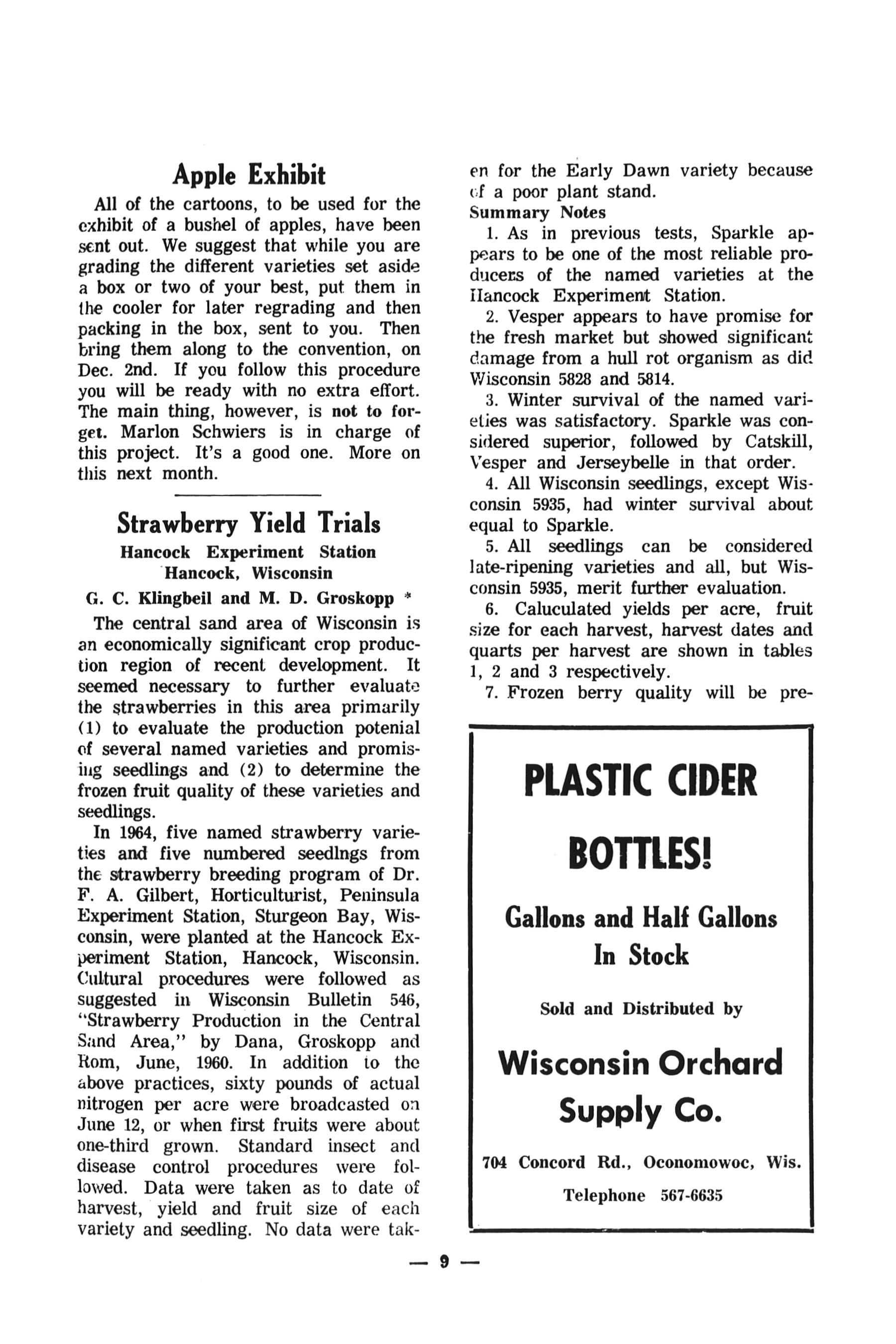 Apple Exhibit

All of the cartoons, to be used for the exhibit of a bushel of apples, have been sent out. We suggest that while you are grading the different varieties set aside a box or two of your best, put them in the cooler for later regrading and then packing in the box, sent to you. Then bring them along to the convention, on Dec. 2nd. If you follow this procedure you will be ready with no extra effort. The main thing, however, is not to forget. Marlon Schwiers is in charge of this project. It's a good one. More on this next month.

Strawberry Yield Trials

Hancock Experiment Station
Hancock, Wisconsin

G. C. Klingbeil and M. D. Groskopp *

The central sand area of Wisconsin is an economically significant crop production region of recent development. It seemed necessary to further evaluate the strawberries in this area primarily (1) to evaluate the production potenial of several named varieties and promising seedlings and (2) to determine the frozen fruit quality of these varieties and seedlings.

In 1964, five named strawberry varieties and five numbered seedlngs from the strawberry breeding program of Dr. F. A. Gilbert, Horticulturist, Peninsula Experiment Station, Sturgeon Bay, Wisconsin, were planted at the Hancock Experiment Station, Hancock, Wisconsin. Cultural procedures were followed as suggested in Wisconsin Bulletin 546, "Strawberry Production in the Central Sand Area," by Dana, Groskopp and Rom, June, 1960. In addition to the above practices, sixty pounds of actual nitrogen per acre were broadcasted on June 12, or when first fruits were about one-third grown. Standard insect and disease control procedures were followed. Data were taken as to date of harvest, yield and fruit size of each variety and seedling. No data were taken for the Early Dawn variety because of a poor plant stand.

Summary Notes

1. As in previous tests, Sparkle appears to be one of the most reliable producers of the named varieties at the Hancock Experiment Station.

2. Vesper appears to have promise for the fresh market but showed significant damage from a hull rot organism as did Wisconsin 5828 and 5814.

3. Winter survival of the named varieties was satisfactory. Sparkle was considered superior, followed by Catskill, Vesper and Jerseybelle in that order.

4. All Wisconsin seedlings, except Wisconsin 5935, had winter survival about equal to Sparkle.

5. All seedlings can be considered late-ripening varieties and all, but Wisconsin 5935, merit further evaluation.

6. Caluculated yields per acre, fruit size for each harvest, harvest dates and quarts per harvest are shown in tables 1, 2 and 3 respectively.

7. Frozen berry quality will be pre-

PLASTIC CIDER BOTTLES!

Gallons and Half Gallons In Stock

Sold and Distributed by

Wisconsin Orchard Supply Co.

704 Concord Rd., Oconomowoc, Wis.

Telephone 567-6635

— 9 —